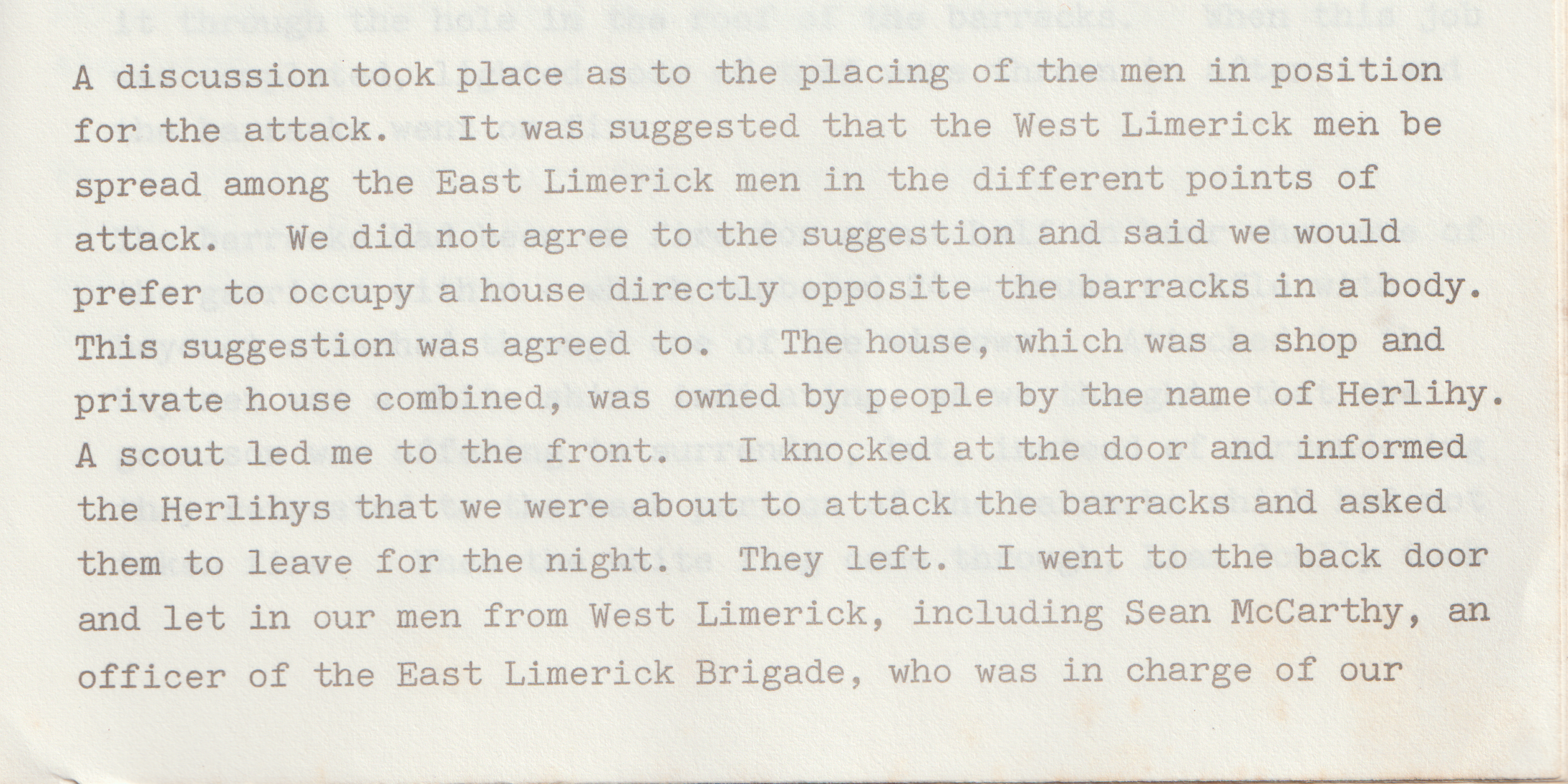 A discussion took place as to the placing of the men in position for the attack. It was suggested that the West Limerick men be spread among the East Limerick men in the different points of attack. We did not agree to the suggestion and said we would prefer to occupy a house directly opposite the barracks in a body. This suggestion was agreed to. The house, which was a shop and private house combined, was owned by people by the name of Herlihy. A scout led me to the front. I knocked at the door and informed the Herlihys that we were about to attack the barracks and asked them to leave for the night. They left. I went to the back door and let in our men from West Limerick, including Sean McCarthy, an officer of the East Limerick Brigade, who was in charge of our